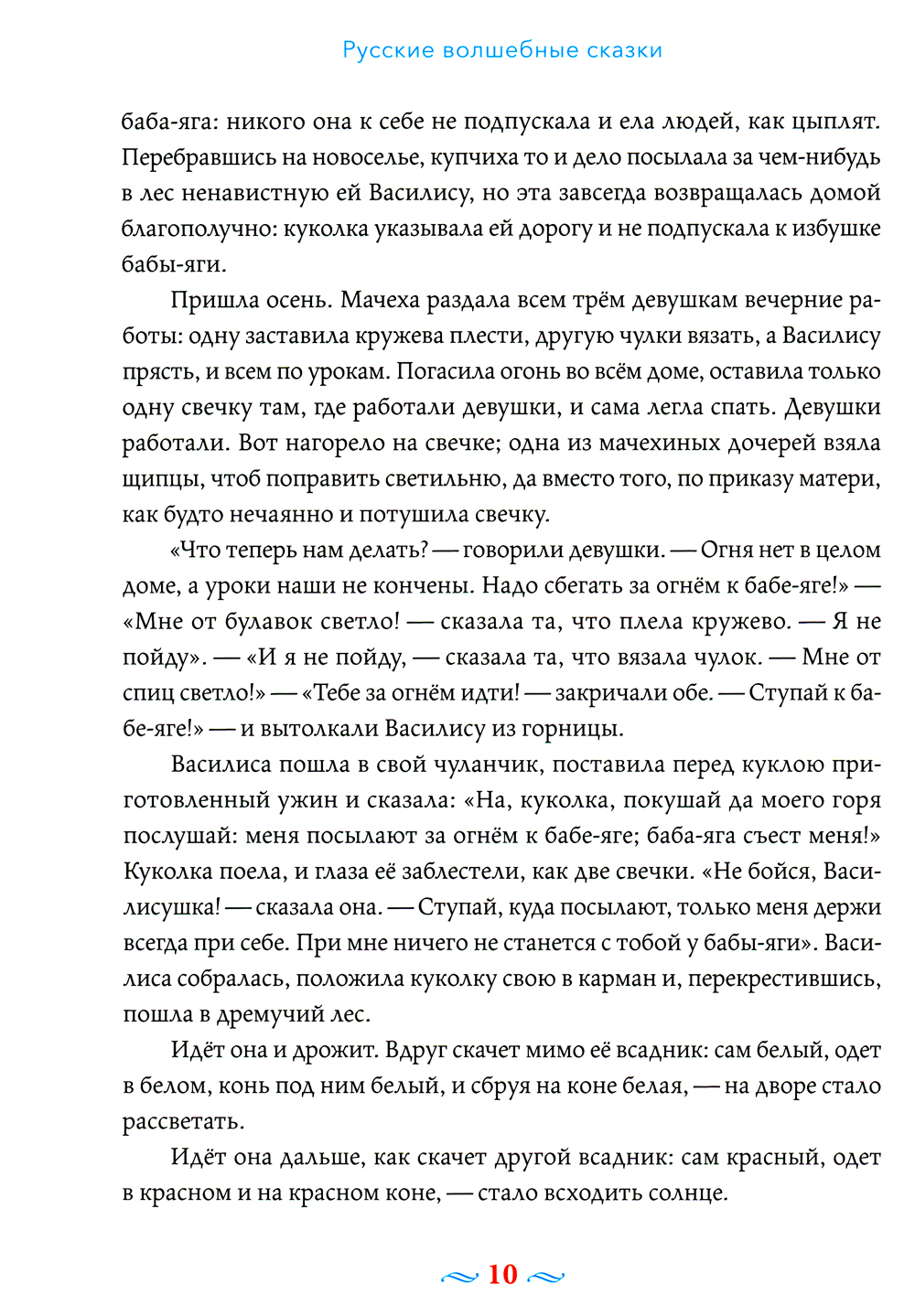 Русские волшебные сказки

баба-яга: никого она к себе не подпускала и ела людей, как цыплят. Перебравшись на новоселье, купчиха то и дело посылала за чем-нибудь в лес ненавистную ей Василису, но эта завсегда возвращалась домой благополучно: куколка указывала ей дорогу и не подпускала к избушке бабы-яги.

Пришла осень. Мачеха раздала всем трём девушкам вечерние работы: одну заставила кружева плести, другую чулки вязать, а Василису прясть, и всем по урокам. Погасила огонь во всём доме, оставила только одну свечку там, где работали девушки, и сама легла спать. Девушки работали. Вот нагорело на свечке; одна из мачехиных дочерей взяла щипцы, чтоб поправить светильню, да вместо того, по приказу матери, как будто нечаянно и потушила свечку.

«Что теперь нам делать? — говорили девушки. — Огня нет в целом доме, а уроки наши не кончены. Надо сбегать за огнём к бабе-яге!» — «Мне от булавок светло! — сказала та, что плела кружево. — Я не пойду». — «И я не пойду, — сказала та, что вязала чулок. — Мне от спиц светло!» — «Тебе за огнём идти! — закричали обе. — Ступай к бабе-яге!» — и вытолкали Василису из горницы.

Василиса пошла в свой чуланчик, поставила перед куклою приготовленный ужин и сказала: «На, куколка, покушай да моего горя послушай: меня посылают за огнём к бабе-яге; баба-яга съест меня!» Куколка поела, и глаза её заблестели, как две свечки. «Не бойся, Василисушка! — сказала она. — Ступай, куда посылают, только меня держи всегда при себе. При мне ничего не станется с тобой у бабы-яги». Василиса собралась, положила куколку свою в карман и, перекрестившись, пошла в дремучий лес.

Идёт она и дрожит. Вдруг скачет мимо её всадник: сам белый, одет в белом, конь под ним белый, и сбруя на коне белая, — на дворе стало рассветать.

Идёт она дальше, как скачет другой всадник: сам красный, одет в красном и на красном коне, — стало всходить солнце.

10